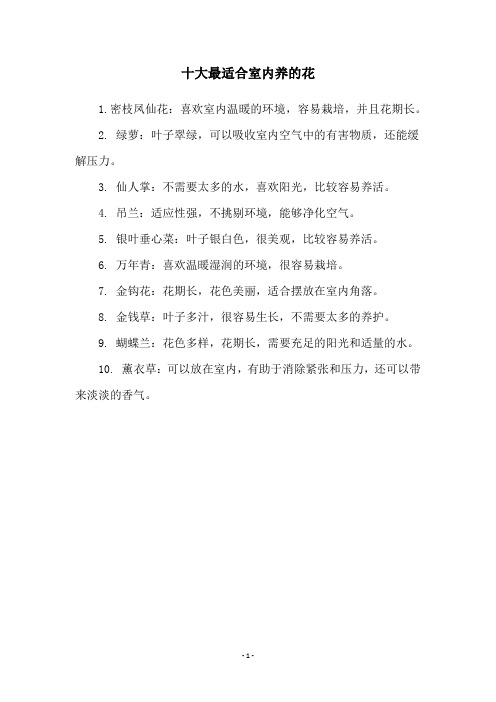 十大最适合室内养的花

1. 密枝凤仙花：喜欢室内温暖的环境，容易栽培，并且花期长。

2. 绿萝：叶子翠绿，可以吸收室内空气中的有害物质，还能缓解压力。

3. 仙人掌：不需要太多的水，喜欢阳光，比较容易养活。

4. 吊兰：适应性强，不挑剔环境，能够净化空气。

5. 银叶垂心菜：叶子银白色，很美观，比较容易养活。

6. 万年青：喜欢温暖湿润的环境，很容易栽培。

7. 金钩花：花期长，花色美丽，适合摆放在室内角落。

8. 金钱草：叶子多汁，很容易生长，不需要太多的养护。

9. 蝴蝶兰：花色多样，花期长，需要充足的阳光和适量的水。

10. 薰衣草：可以放在室内，有助于消除紧张和压力，还可以带来淡淡的香气。

- 1 -